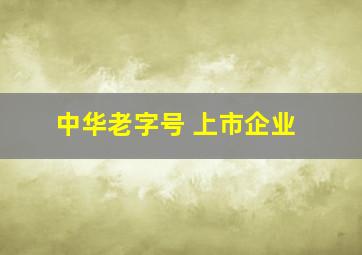 中华老字号 上市企业